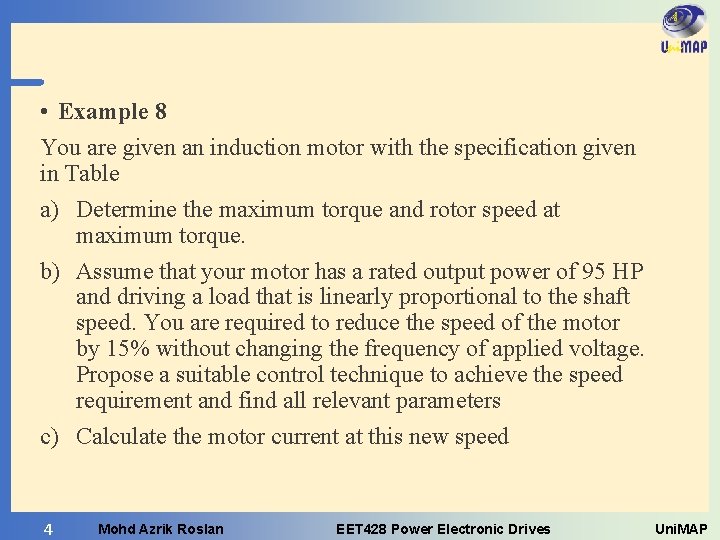 UniMAP

• Example 8

You are given an induction motor with the specification given in Table

a) Determine the maximum torque and rotor speed at maximum torque.

b) Assume that your motor has a rated output power of 95 HP and driving a load that is linearly proportional to the shaft speed. You are required to reduce the speed of the motor by 15% without changing the frequency of applied voltage. Propose a suitable control technique to achieve the speed requirement and find all relevant parameters

c) Calculate the motor current at this new speed

4 Mohd Azrik Roslan EET428 Power Electronic Drives UniMAP